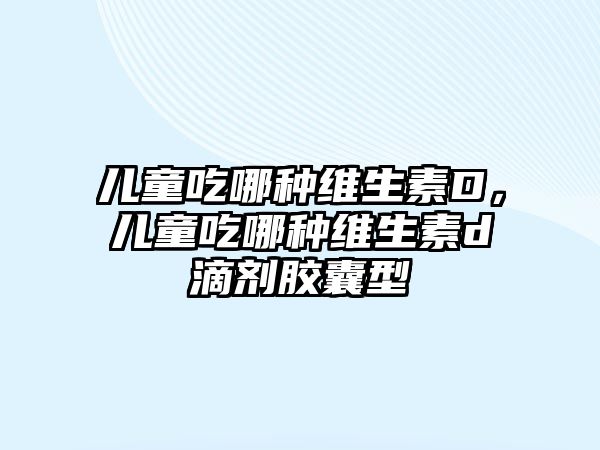 儿童吃哪种维生素D，儿童吃哪种维生素d滴剂胶囊型